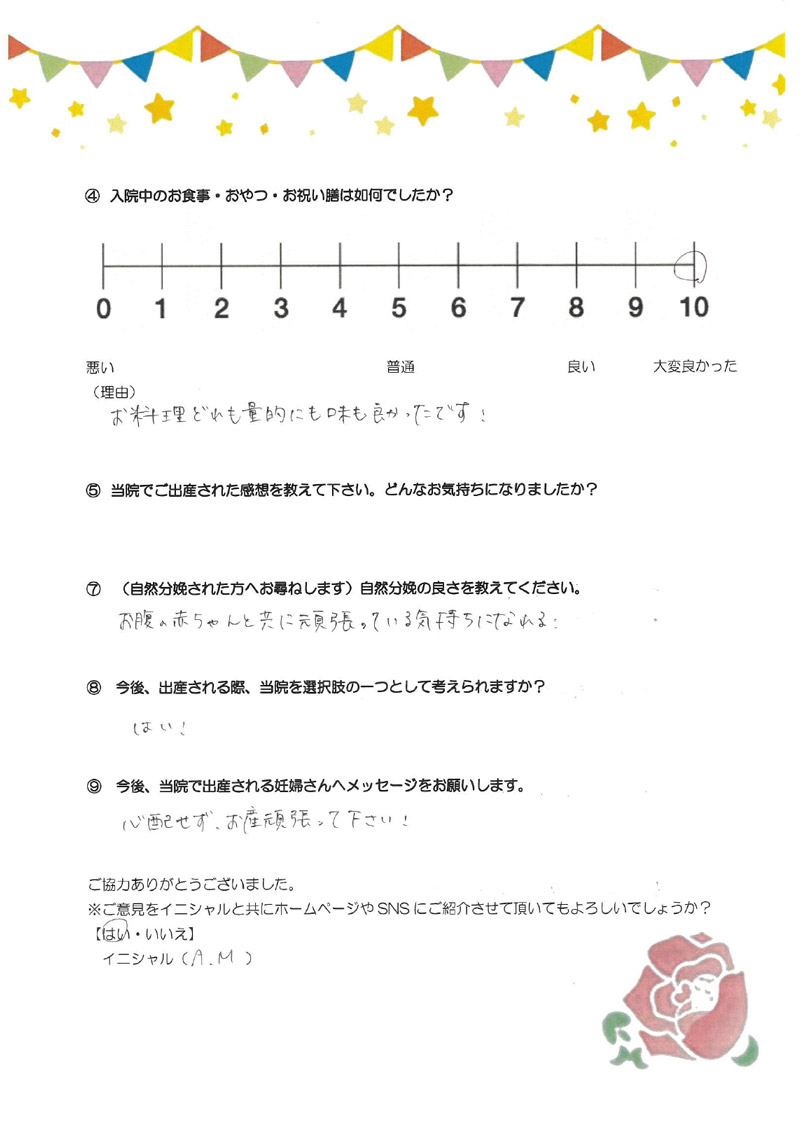 ④ 入院中のお食事・おやつ・お祝い膳は如何でしたか？

0 1 2 3 4 5 6 7 8 9 10

悪い 普通 良い 大変良かった

（理由）
お料理どれも量的にも味も良かったです！

⑤ 当院でご出産された感想を教えて下さい。どんなお気持ちになりましたか？

⑦ （自然分娩された方へお尋ねします）自然分娩の良さを教えてください。
お腹の赤ちゃんと共に頑張っている気持ちになれる。

⑧ 今後、出産される際、当院を選択肢の一つとして考えられますか？
はい！

⑨ 今後、当院で出産される妊婦さんへメッセージをお願いします。
心配せず、お産頑張って下さい！

ご協力ありがとうございました。
※ご意見をイニシャルと共にホームページやSNSにご紹介させて頂いてもよろしいでしょうか？
【はい・いいえ】
イニシャル（A.M）